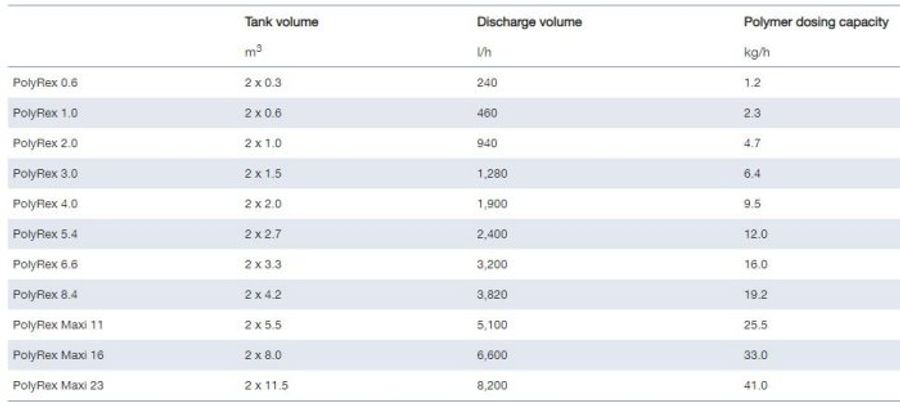 | | Tank volume | Discharge volume | Polymer dosing capacity |
|---|---|---|---|
| | $m^3$ | l/h | kg/h |
| PolyRex 0.6 | 2 x 0.3 | 240 | 1.2 |
| PolyRex 1.0 | 2 x 0.6 | 460 | 2.3 |
| PolyRex 2.0 | 2 x 1.0 | 940 | 4.7 |
| PolyRex 3.0 | 2 x 1.5 | 1,280 | 6.4 |
| PolyRex 4.0 | 2 x 2.0 | 1,900 | 9.5 |
| PolyRex 5.4 | 2 x 2.7 | 2,400 | 12.0 |
| PolyRex 6.6 | 2 x 3.3 | 3,200 | 16.0 |
| PolyRex 8.4 | 2 x 4.2 | 3,820 | 19.2 |
| PolyRex Maxi 11 | 2 x 5.5 | 5,100 | 25.5 |
| PolyRex Maxi 16 | 2 x 8.0 | 6,600 | 33.0 |
| PolyRex Maxi 23 | 2 x 11.5 | 8,200 | 41.0 |